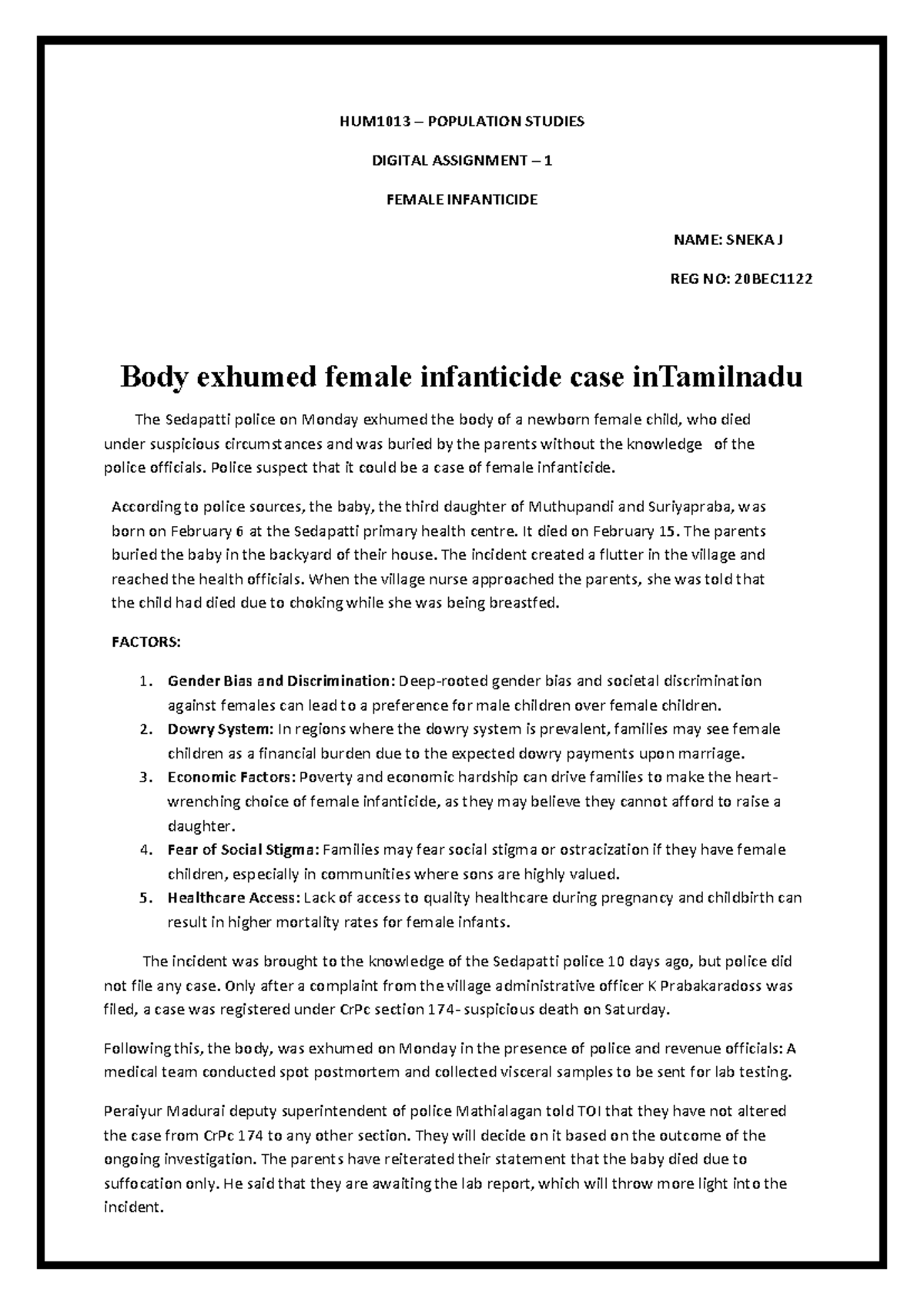 HUM1013 – POPULATION STUDIES

DIGITAL ASSIGNMENT – 1

FEMALE INFANTICIDE

NAME: SNEKA J

REG NO: 20BEC1122

Body exhumed female infanticide case inTamilnadu

The Sedapatti police on Monday exhumed the body of a newborn female child, who died under suspicious circumstances and was buried by the parents without the knowledge of the police officials. Police suspect that it could be a case of female infanticide.

According to police sources, the baby, the third daughter of Muthupandi and Suriyapraba, was born on February 6 at the Sedapatti primary health centre. It died on February 15. The parents buried the baby in the backyard of their house. The incident created a flutter in the village and reached the health officials. When the village nurse approached the parents, she was told that the child had died due to choking while she was being breastfed.

FACTORS:

1. Gender Bias and Discrimination: Deep-rooted gender bias and societal discrimination against females can lead to a preference for male children over female children.
2. Dowry System: In regions where the dowry system is prevalent, families may see female children as a financial burden due to the expected dowry payments upon marriage.
3. Economic Factors: Poverty and economic hardship can drive families to make the heart-wrenching choice of female infanticide, as they may believe they cannot afford to raise a daughter.
4. Fear of Social Stigma: Families may fear social stigma or ostracization if they have female children, especially in communities where sons are highly valued.
5. Healthcare Access: Lack of access to quality healthcare during pregnancy and childbirth can result in higher mortality rates for female infants.

The incident was brought to the knowledge of the Sedapatti police 10 days ago, but police did not file any case. Only after a complaint from the village administrative officer K Prabakaradoss was filed, a case was registered under CrPc section 174- suspicious death on Saturday.

Following this, the body, was exhumed on Monday in the presence of police and revenue officials: A medical team conducted spot postmortem and collected visceral samples to be sent for lab testing.

Peraiyur Madurai deputy superintendent of police Mathialagan told TOI that they have not altered the case from CrPc 174 to any other section. They will decide on it based on the outcome of the ongoing investigation. The parents have reiterated their statement that the baby died due to suffocation only. He said that they are awaiting the lab report, which will throw more light into the incident.